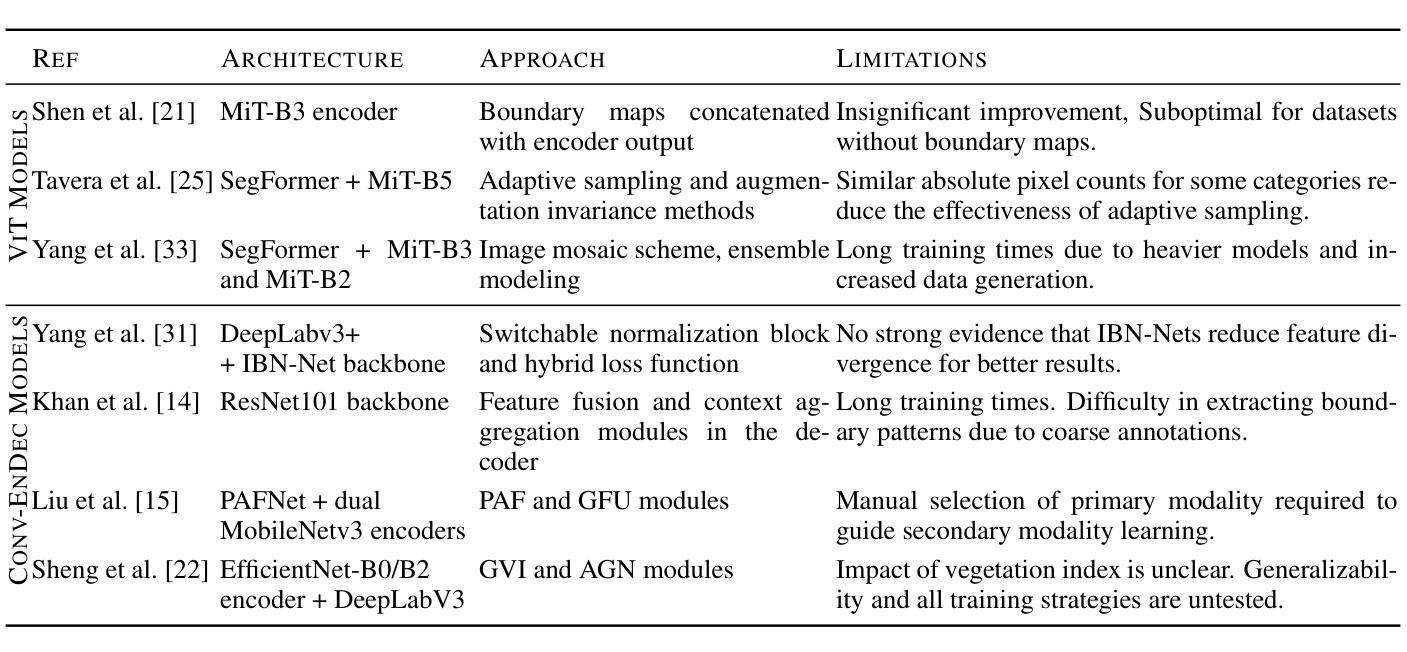 | | REF | ARCHITECTURE | APPROACH | LIMITATIONS |
|---|---|---|---|---|
| VIT MODELS | Shen et al. [21] | MiT-B3 encoder | Boundary maps concatenated with encoder output | Insignificant improvement, Suboptimal for datasets without boundary maps. |
| | Tavera et al. [25] | SegFormer + MiT-B5 | Adaptive sampling and augmentation invariance methods | Similar absolute pixel counts for some categories reduce the effectiveness of adaptive sampling. |
| | Yang et al. [33] | SegFormer + MiT-B3 and MiT-B2 | Image mosaic scheme, ensemble modeling | Long training times due to heavier models and increased data generation. |
| CONV-ENDEC MODELS | Yang et al. [31] | DeepLabv3+ + IBN-Net backbone | Switchable normalization block and hybrid loss function | No strong evidence that IBN-Nets reduce feature divergence for better results. |
| | Khan et al. [14] | ResNet101 backbone | Feature fusion and context aggregation modules in the decoder | Long training times. Difficulty in extracting boundary patterns due to coarse annotations. |
| | Liu et al. [15] | PAFNet + dual MobileNetv3 encoders | PAF and GFU modules | Manual selection of primary modality required to guide secondary modality learning. |
| | Sheng et al. [22] | EfficientNet-B0/B2 encoder + DeepLabV3 | GVI and AGN modules | Impact of vegetation index is unclear. Generalizability and all training strategies are untested. |